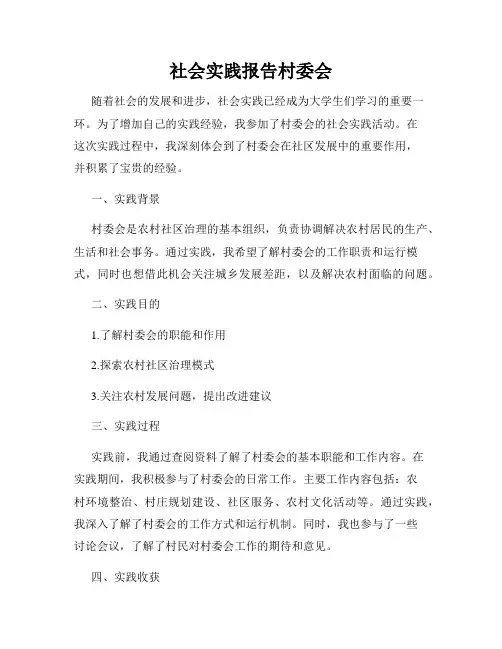 社会实践报告村委会

随着社会的发展和进步，社会实践已经成为大学生们学习的重要一环。为了增加自己的实践经验，我参加了村委会的社会实践活动。在这次实践过程中，我深刻体会到了村委会在社区发展中的重要作用，并积累了宝贵的经验。

一、实践背景

村委会是农村社区治理的基本组织，负责协调解决农村居民的生产、生活和社会事务。通过实践，我希望了解村委会的工作职责和运行模式，同时也想借此机会关注城乡发展差距，以及解决农村面临的问题。

二、实践目的

1.了解村委会的职能和作用

2.探索农村社区治理模式

3.关注农村发展问题，提出改进建议

三、实践过程

实践前，我通过查阅资料了解了村委会的基本职能和工作内容。在实践期间，我积极参与了村委会的日常工作。主要工作内容包括：农村环境整治、村庄规划建设、社区服务、农村文化活动等。通过实践，我深入了解了村委会的工作方式和运行机制。同时，我也参与了一些讨论会议，了解了村民对村委会工作的期待和意见。

四、实践收获